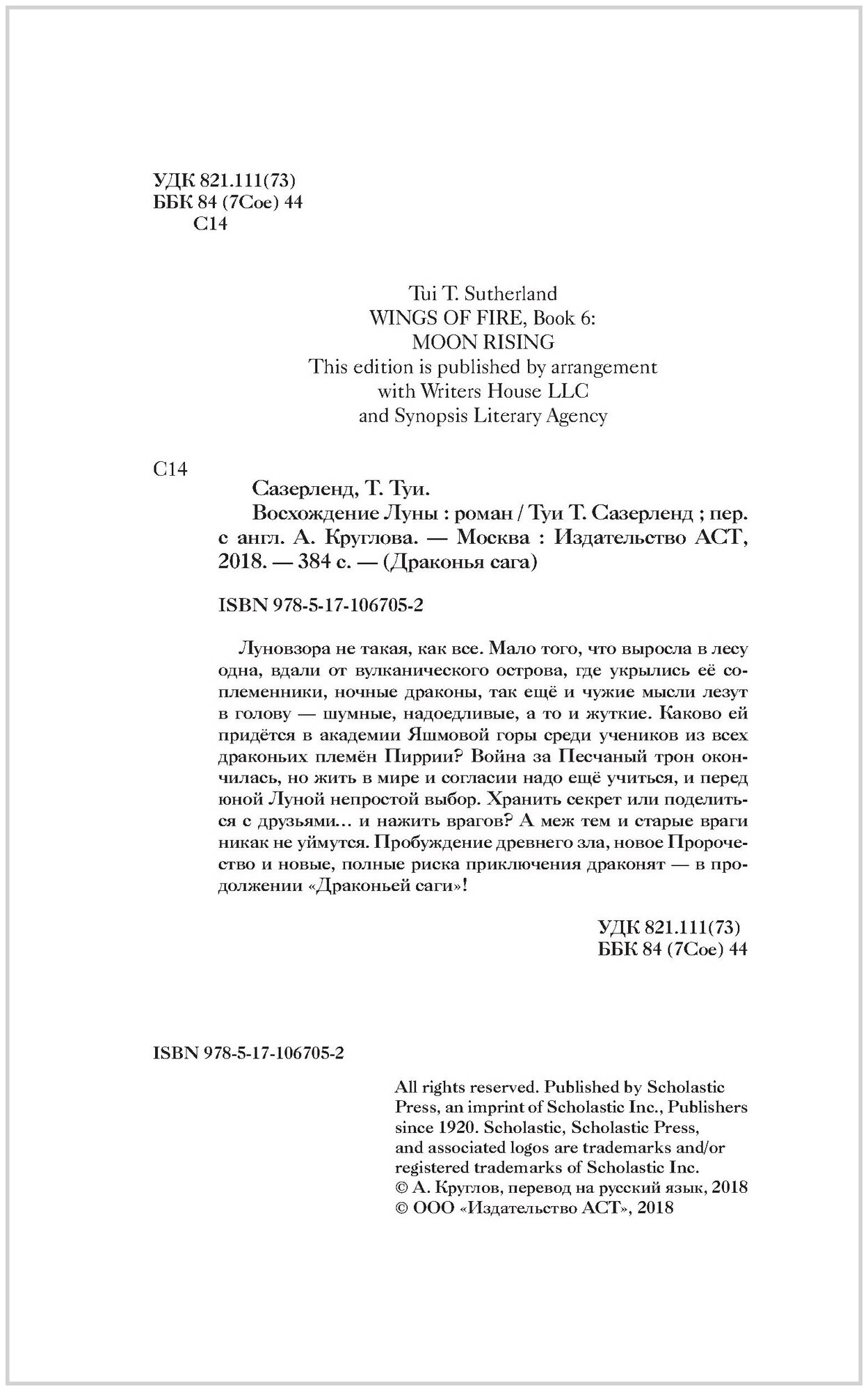 УДК 821.111(73)
ББК 84 (7Сое) 44
С14

Tui T. Sutherland
WINGS OF FIRE, Book 6:
MOON RISING
This edition is published by arrangement with Writers House LLC and Synopsis Literary Agency

С14

Сазерленд, Т. Туи.
Восхождение Луны : роман / Туи Т. Сазерленд ; пер. с англ. А. Круглова. — Москва : Издательство АСТ, 2018. — 384 с. — (Драконья сага)

ISBN 978-5-17-106705-2

Луновзора не такая, как все. Мало того, что выросла в лесу одна, вдали от вулканического острова, где укрылись её соплеменники, ночные драконы, так ещё и чужие мысли лезут в голову — шумные, надоедливые, а то и жуткие. Каково ей придётся в академии Яшмовой горы среди учеников из всех драконьих племён Пиррии? Война за Песчаный трон окончилась, но жить в мире и согласии надо ещё учиться, и перед юной Луной непростой выбор. Хранить секрет или поделиться с друзьями… и нажить врагов? А меж тем и старые враги никак не уймутся. Пробуждение древнего зла, новое Пророчество и новые, полные риска приключения драконят — в продолжении «Драконьей саги»!

УДК 821.111(73)
ББК 84 (7Сое) 44

ISBN 978-5-17-106705-2

All rights reserved. Published by Scholastic Press, an imprint of Scholastic Inc., Publishers since 1920. Scholastic, Scholastic Press, and associated logos are trademarks and/or registered trademarks of Scholastic Inc.
© А. Круглов, перевод на русский язык, 2018
© ООО «Издательство АСТ», 2018